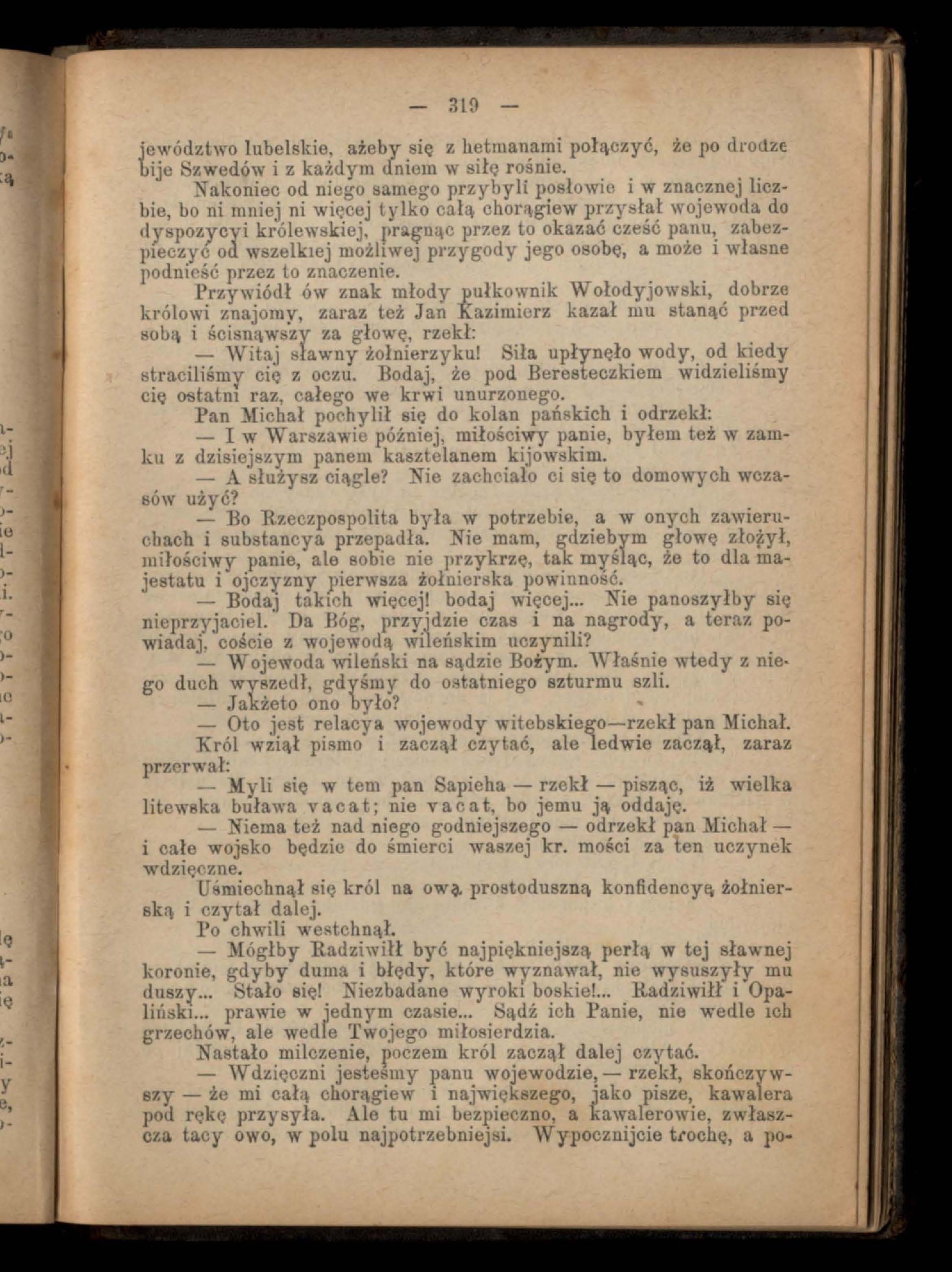 — 319 —

jewództwo lubelskie, ażeby się z hetmanami połączyć, że po drodze bije Szwedów i z każdym dniem w siłę rośnie.

Nakoniec od niego samego przybyli posłowie i w znacznej liczbie, bo ni mniej ni więcej tylko całą chorągiew przysłał wojewoda do dyspozycyi królewskiej, pragnąc przez to okazać cześć panu, zabezpieczyć od wszelkiej możliwej przygody jego osobę, a może i własne podnieść przez to znaczenie.

Przywiódł ów znak młody pułkownik Wołodyjowski, dobrze królowi znajomy, zaraz też Jan Kazimierz kazał mu stanąć przed sobą i ścisnąwszy za głowę, rzekł:

— Witaj sławny żołnierzyku! Siła upłynęło wody, od kiedy straciliśmy cię z oczu. Bodaj, że pod Beresteczkiem widzieliśmy cię ostatni raz, całego we krwi unurzonego.

Pan Michał pochylił się do kolan pańskich i odrzekł:

— I w Warszawie później, miłościwy panie, byłem też w zamku z dzisiejszym panem kasztelanem kijowskim.

— A służysz ciągle? Nie zachciało ci się to domowych wczasów użyć?

— Bo Rzeczpospolita była w potrzebie, a w onych zawieruchach i substancya przepadła. Nie mam, gdziebym głowę złożył, miłościwy panie, ale sobie nie przykrzę, tak myśląc, że to dla majestatu i ojczyzny pierwsza żołnierska powinność.

— Bodaj takich więcej! bodaj więcej... Nie panoszyłby się nieprzyjaciel. Da Bóg, przyjdzie czas i na nagrody, a teraz powiadaj, coście z wojewodą wileńskim uczynili?

— Wojewoda wileński na sądzie Bożym. Właśnie wtedy z niego duch wyszedł, gdyśmy do ostatniego szturmu szli.

— Jakżeto ono było?

— Oto jest relacya wojewody witebskiego—rzekł pan Michał.

Król wziął pismo i zaczął czytać, ale ledwie zaczął, zaraz przerwał:

— Myli się w tem pan Sapieha — rzekł — pisząc, iż wielka litewska buława vacat; nie vacat, bo jemu ją oddaję.

— Niema też nad niego godniejszego — odrzekł pan Michał — i całe wojsko będzie do śmierci waszej kr. mości za ten uczynek wdzięczne.

Uśmiechnął się król na ową prostoduszną konfidencyę żołnierską i czytał dalej.

Po chwili westchnął.

— Mógłby Radziwiłł być najpiękniejszą perłą w tej sławnej koronie, gdyby duma i błędy, które wyznawał, nie wysuszyły mu duszy... Stało się! Niezbadane wyroki boskie!... Radziwiłł i Opaliński... prawie w jednym czasie... Sądź ich Panie, nie wedle ich grzechów, ale wedle Twojego miłosierdzia.

Nastało milczenie, poczem król zaczął dalej czytać.

— Wdzięczni jesteśmy panu wojewodzie, — rzekł, skończywszy — że mi całą chorągiew i największego, jako pisze, kawalera pod rękę przysyła. Ale tu mi bezpieczno, a kawalerowie, zwłaszcza tacy owo, w polu najpotrzebniejsi. Wypocznijcie trochę, a po-